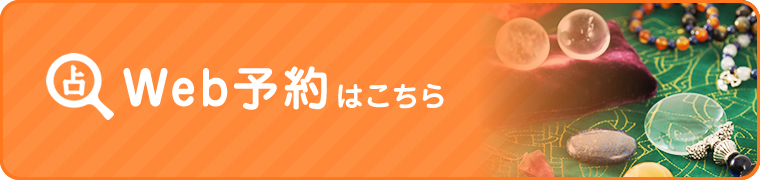 占 Web予約はこちら